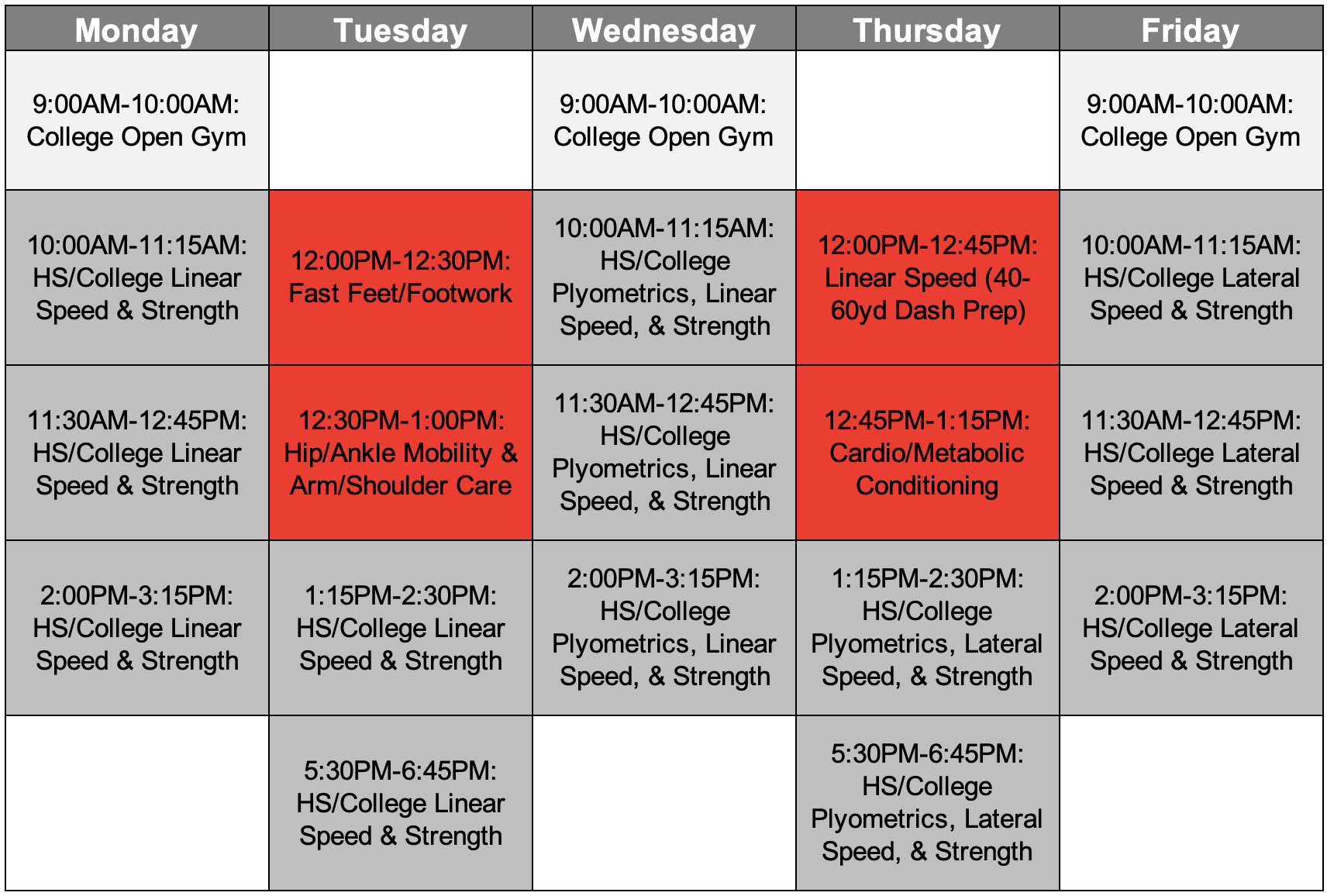 | Monday | Tuesday | Wednesday | Thursday | Friday |
|---|---|---|---|---|
| 9:00AM-10:00AM: College Open Gym | | 9:00AM-10:00AM: College Open Gym | | 9:00AM-10:00AM: College Open Gym |
| 10:00AM-11:15AM: HS/College Linear Speed & Strength | 12:00PM-12:30PM: Fast Feet/Footwork | 10:00AM-11:15AM: HS/College Plyometrics, Linear Speed, & Strength | 12:00PM-12:45PM: Linear Speed (40-60yd Dash Prep) | 10:00AM-11:15AM: HS/College Lateral Speed & Strength |
| 11:30AM-12:45PM: HS/College Linear Speed & Strength | 12:30PM-1:00PM: Hip/Ankle Mobility & Arm/Shoulder Care | 11:30AM-12:45PM: HS/College Plyometrics, Linear Speed, & Strength | 12:45PM-1:15PM: Cardio/Metabolic Conditioning | 11:30AM-12:45PM: HS/College Lateral Speed & Strength |
| 2:00PM-3:15PM: HS/College Linear Speed & Strength | 1:15PM-2:30PM: HS/College Linear Speed & Strength | 2:00PM-3:15PM: HS/College Plyometrics, Linear Speed, & Strength | 1:15PM-2:30PM: HS/College Plyometrics, Lateral Speed, & Strength | 2:00PM-3:15PM: HS/College Lateral Speed & Strength |
| | 5:30PM-6:45PM: HS/College Linear Speed & Strength | | 5:30PM-6:45PM: HS/College Plyometrics, Lateral Speed, & Strength | |